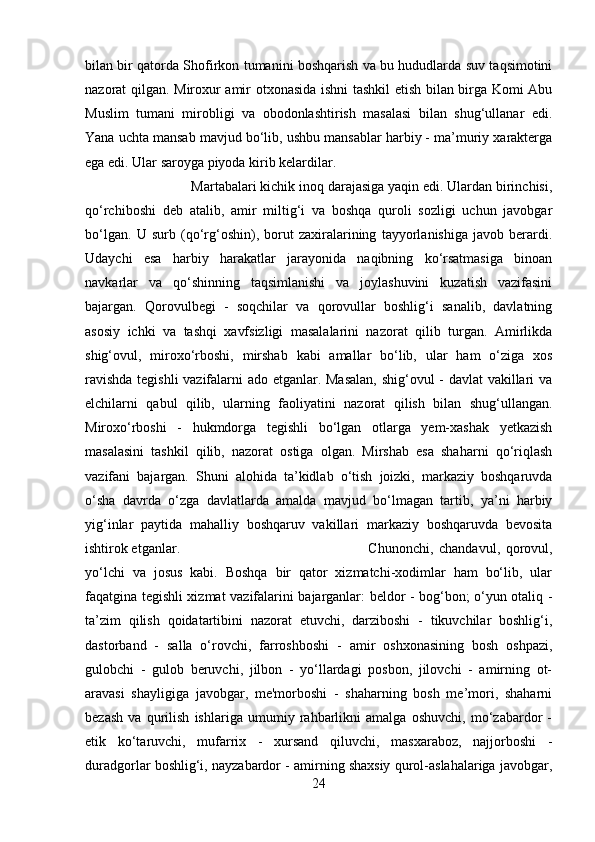 bilan bir qatorda Shofirkon tumanini boshqarish va bu hududlarda suv taqsimotini nazorat qilgan. Miroxur amir otxonasida ishni tashkil etish bilan birga Komi Abu Muslim tumani mirobligi va obodonlashtirish masalasi bilan shug'ullanar edi. Yana uchta mansab mavjud bo'lib, ushbu mansablar harbiy - ma'muriy xarakterga ega edi. Ular saroyga piyoda kirib kelardilar.

Martabalari kichik inoq darajasiga yaqin edi. Ulardan birinchisi, qo'rchiboshi deb atalib, amir miltig'i va boshqa quroli sozligi uchun javobgar bo'lgan. U surb (qo'rg'oshin), borut zaxiralarining tayyorlanishiga javob berardi. Udaychi esa harbiy harakatlar jarayonida naqibning ko'rsatmasiga binoan navkarlar va qo'shinning taqsimlanishi va joylashuvini kuzatish vazifasini bajargan. Qorovulbegi - soqchilar va qorovullar boshlig'i sanalib, davlatning asosiy ichki va tashqi xavfsizligi masalalarini nazorat qilib turgan. Amirlikda shig'ovul, miroxo'rboshi, mirshab kabi amallar bo'lib, ular ham o'ziga xos ravishda tegishli vazifalarni ado etganlar. Masalan, shig'ovul - davlat vakillari va elchilarni qabul qilib, ularning faoliyatini nazorat qilish bilan shug'ullangan. Miroxo'rboshi - hukmdorga tegishli bo'lgan otlarga yem-xashak yetkazish masalasini tashkil qilib, nazorat ostiga olgan. Mirshab esa shaharni qo'riqlash vazifani bajargan. Shuni alohida ta'kidlab o'tish joizki, markaziy boshqaruvda o'sha davrda o'zga davlatlarda amalda mavjud bo'lmagan tartib, ya'ni harbiy yig'inlar paytida mahalliy boshqaruv vakillari markaziy boshqaruvda bevosita ishtirok etganlar. Chunonchi, chandavul, qorovul, yo'lchi va josus kabi. Boshqa bir qator xizmatchi-xodimlar ham bo'lib, ular faqatgina tegishli xizmat vazifalarini bajarganlar: beldor - bog'bon; o'yun otaliq - ta'zim qilish qoidatartibini nazorat etuvchi, darziboshi - tikuvchilar boshlig'i, dastorband - salla o'rovchi, farroshboshi - amir oshxonasining bosh oshpazi, gulobchi - gulob beruvchi, jilbon - yo'llardagi posbon, jilovchi - amirning ot-aravasi shayligiga javobgar, me'morboshi - shaharning bosh me'mori, shaharni bezash va qurilish ishlariga umumiy rahbarlikni amalga oshuvchi, mo'zabardor - etik ko'taruvchi, mufarrix - xursand qiluvchi, masxaraboz, najjorboshi - duradgorlar boshlig'i, nayzabardor - amirning shaxsiy qurol-aslahalariga javobgar,

24